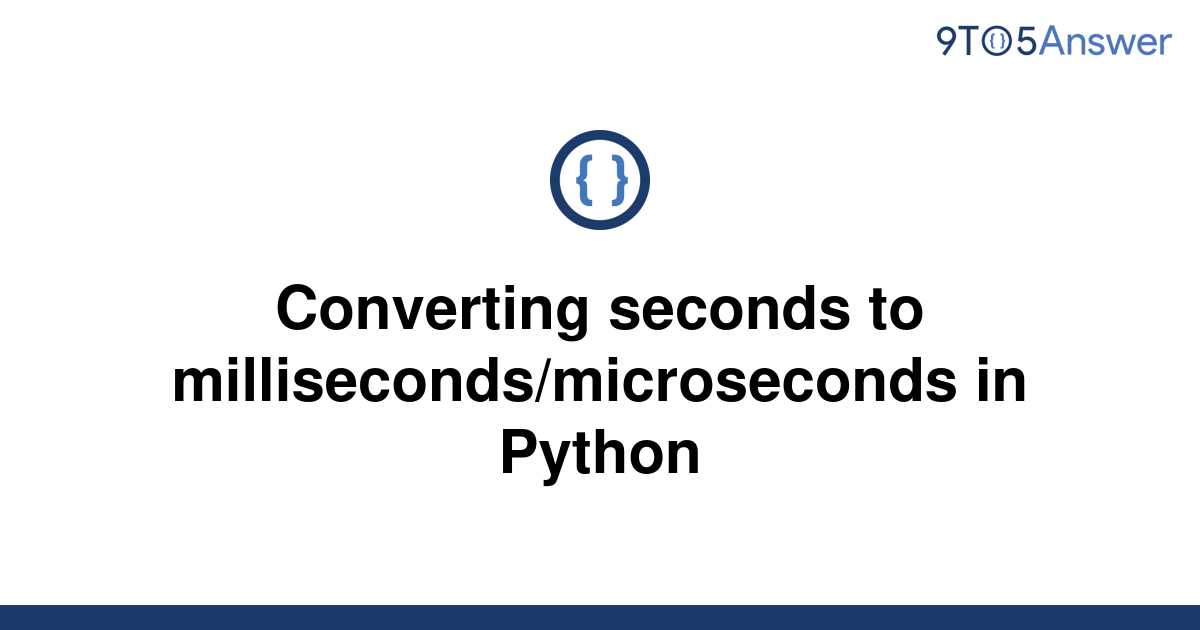 9TO5Answer

{ }

Converting seconds to milliseconds/microseconds in Python